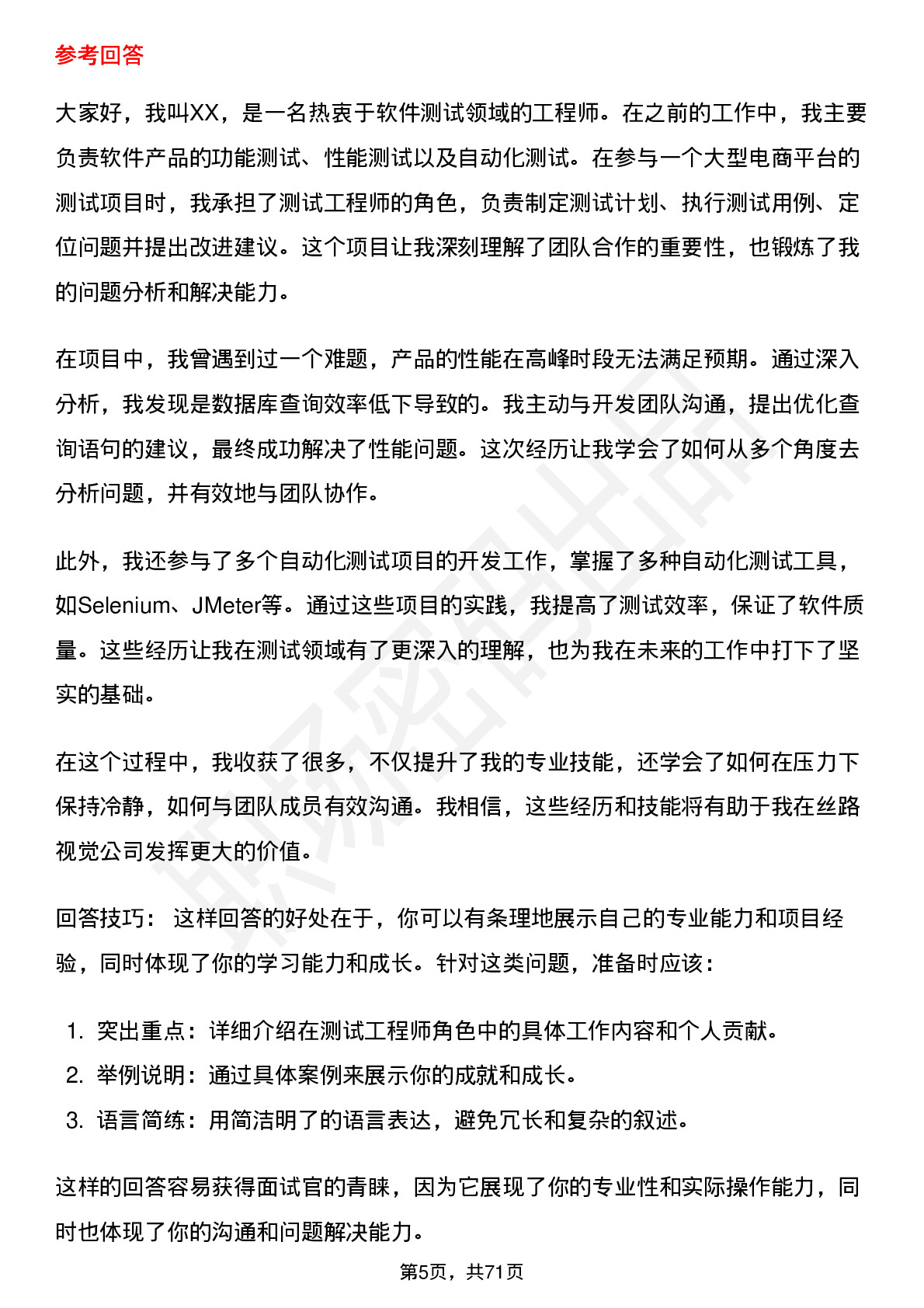 参考回答

大家好，我叫XX，是一名热衷于软件测试领域的工程师。在之前的工作中，我主要负责软件产品的功能测试、性能测试以及自动化测试。在参与一个大型电商平台的测试项目时，我承担了测试工程师的角色，负责制定测试计划、执行测试用例、定位问题并提出改进建议。这个项目让我深刻理解了团队合作的重要性，也锻炼了我的问题分析和解决能力。

在项目中，我曾遇到过一个难题，产品的性能在高峰时段无法满足预期。通过深入分析，我发现是数据库查询效率低下导致的。我主动与开发团队沟通，提出优化查询语句的建议，最终成功解决了性能问题。这次经历让我学会了如何从多个角度去分析问题，并有效地与团队协作。

此外，我还参与了多个自动化测试项目的开发工作，掌握了多种自动化测试工具，如Selenium、JMeter等。通过这些项目的实践，我提高了测试效率，保证了软件质量。这些经历让我在测试领域有了更深入的理解，也为我在未来的工作中打下了坚实的基础。

在这个过程中，我收获了很多，不仅提升了我的专业技能，还学会了如何在压力下保持冷静，如何与团队成员有效沟通。我相信，这些经历和技能将有助于我在丝路视觉公司发挥更大的价值。

回答技巧： 这样回答的好处在于，你可以有条理地展示自己的专业能力和项目经验，同时体现了你的学习能力和成长。针对这类问题，准备时应该：

1. 突出重点：详细介绍在测试工程师角色中的具体工作内容和个人贡献。
2. 举例说明：通过具体案例来展示你的成就和成长。
3. 语言简练：用简洁明了的语言表达，避免冗长和复杂的叙述。

这样的回答容易获得面试官的青睐，因为它展现了你的专业性和实际操作能力，同时也体现了你的沟通和问题解决能力。

第5页，共71页